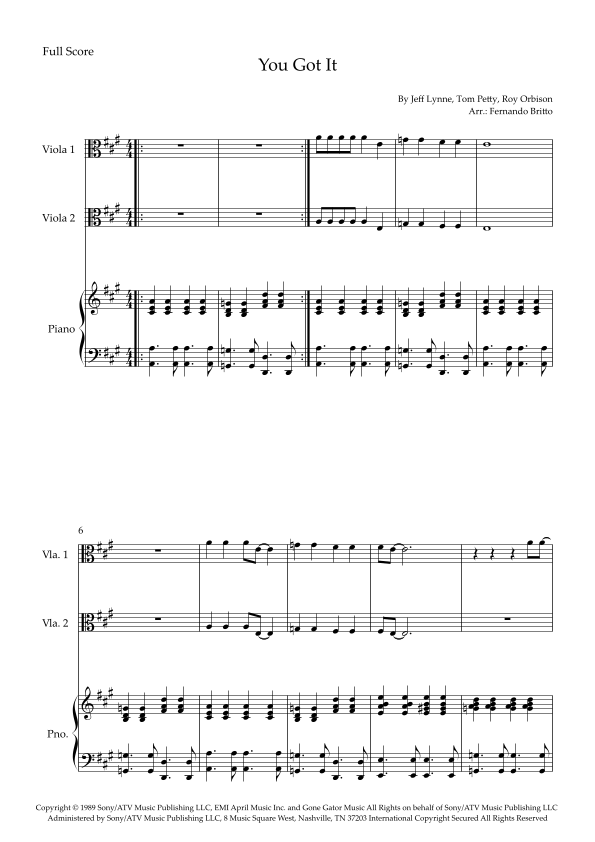 Full Score

You Got It

By Jeff Lynne, Tom Petty, Roy Orbison
Arr.: Fernando Britto

Viola 1

Viola 2

Piano

6

Vla. 1

Vla. 2

Pno.

Copyright © 1989 Sony/ATV Music Publishing LLC, EMI April Music Inc. and Gone Gator Music All Rights on behalf of Sony/ATV Music Publishing LLC Administered by Sony/ATV Music Publishing LLC, 8 Music Square West, Nashville, TN 37203 International Copyright Secured All Rights Reserved